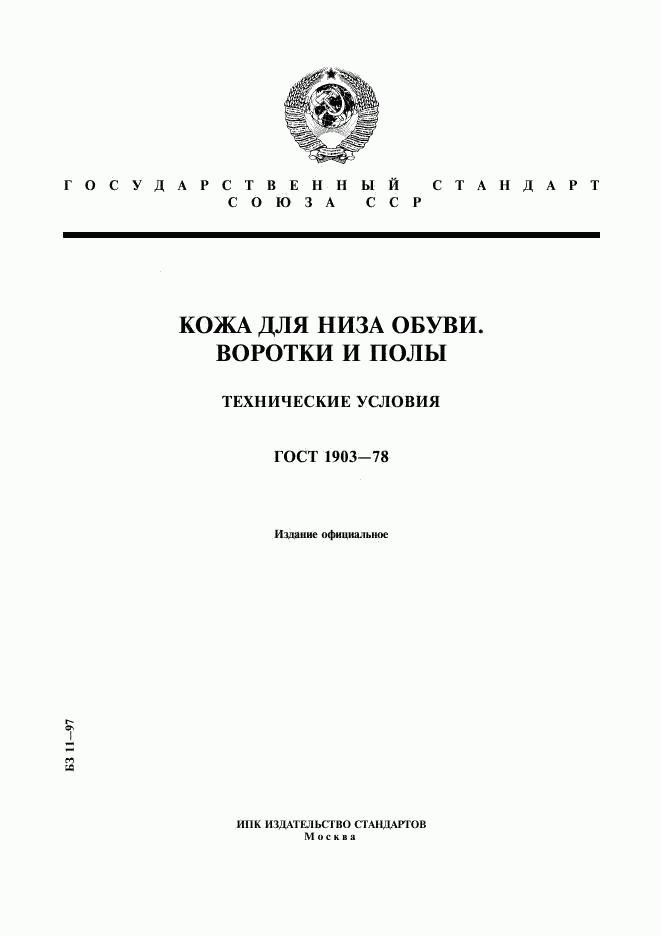 ГОСУДАРСТВЕННЫЙ СТАНДАРТ
СОЮЗА ССР

КОЖА ДЛЯ НИЗА ОБУВИ.
ВОРОТКИ И ПОЛЫ

ТЕХНИЧЕСКИЕ УСЛОВИЯ

ГОСТ 1903—78

Издание официальное

БЗ 11—97

ИПК ИЗДАТЕЛЬСТВО СТАНДАРТОВ
Москва